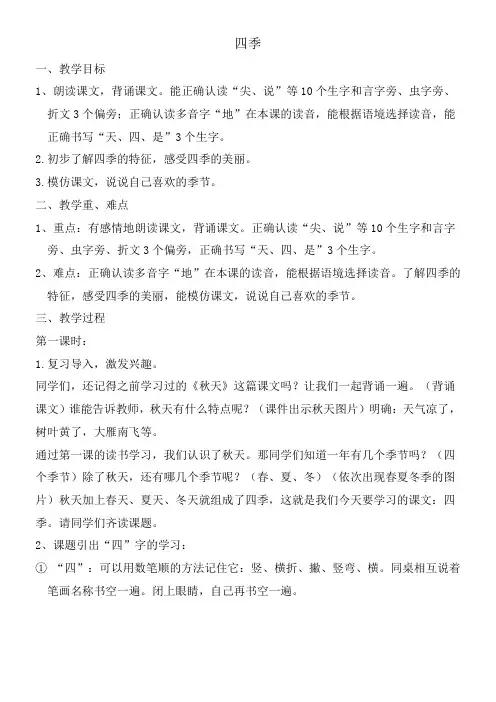 四季

一、教学目标

1、朗读课文，背诵课文。能正确认读“尖、说”等10个生字和言字旁、虫字旁、折文3个偏旁；正确认读多音字“地”在本课的读音，能根据语境选择读音，能正确书写“天、四、是”3个生字。

2.初步了解四季的特征，感受四季的美丽。

3.模仿课文，说说自己喜欢的季节。

二、教学重、难点

1、重点：有感情地朗读课文，背诵课文。正确认读“尖、说”等10个生字和言字旁、虫字旁、折文3个偏旁，正确书写“天、四、是”3个生字。

2、难点：正确认读多音字“地”在本课的读音，能根据语境选择读音。了解四季的特征，感受四季的美丽，能模仿课文，说说自己喜欢的季节。

三、教学过程

第一课时：

1.复习导入，激发兴趣。

同学们，还记得之前学习过的《秋天》这篇课文吗？让我们一起背诵一遍。（背诵课文）谁能告诉教师，秋天有什么特点呢？（课件出示秋天图片）明确：天气凉了，树叶黄了，大雁南飞等。

通过第一课的读书学习，我们认识了秋天。那同学们知道一年有几个季节吗？（四个季节）除了秋天，还有哪几个季节呢？（春、夏、冬）（依次出现春夏冬季的图片）秋天加上春天、夏天、冬天就组成了四季，这就是我们今天要学习的课文：四季。请同学们齐读课题。

2、课题引出“四”字的学习：

① “四”：可以用数笔顺的方法记住它：竖、横折、撇、竖弯、横。同桌相互说着笔画名称书空一遍。闭上眼睛，自己再书空一遍。